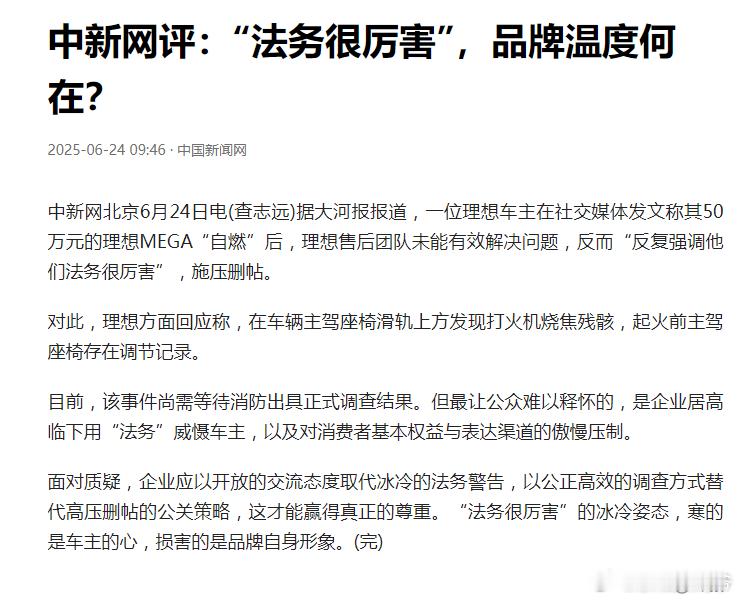 中新网评："法务很厉害"，品牌温度何在?

2025-06-24 09:46 · 中国新闻网

中新网北京6月24日电(查志远)据大河报报道，一位理想车主在社交媒体发文称其50万元的理想MEGA"自燃"后，理想售后团队未能有效解决问题，反而"反复强调他们法务很厉害"，施压删帖。

对此，理想方面回应称，在车辆主驾座椅滑轨上方发现打火机烧焦残骸，起火前主驾座椅存在调节记录。

目前，该事件尚需等待消防出具正式调查结果。但最让公众难以释怀的，是企业居高临下用"法务"威慑车主，以及对消费者基本权益与表达渠道的傲慢压制。

面对质疑，企业应以开放的交流态度取代冰冷的法务警告，以公正高效的调查方式替代高压删帖的公关策略，这才能赢得真正的尊重。"法务很厉害"的冰冷姿态，寒的是车主的心，损害的是品牌自身形象。(完)